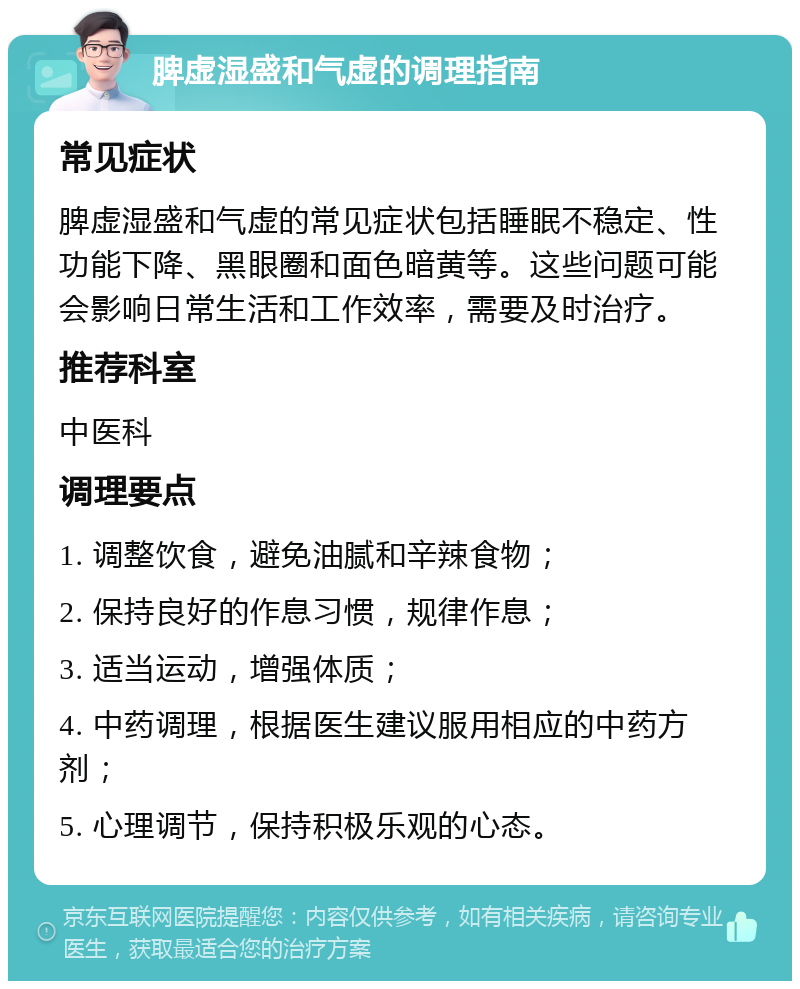 脾虚湿盛和气虚的调理指南

常见症状

脾虚湿盛和气虚的常见症状包括睡眠不稳定、性功能下降、黑眼圈和面色暗黄等。这些问题可能会影响日常生活和工作效率，需要及时治疗。

推荐科室

中医科

调理要点

1. 调整饮食，避免油腻和辛辣食物；

2. 保持良好的作息习惯，规律作息；

3. 适当运动，增强体质；

4. 中药调理，根据医生建议服用相应的中药方剂；

5. 心理调节，保持积极乐观的心态。

京东互联网医院提醒您：内容仅供参考，如有相关疾病，请咨询专业医生，获取最适合您的治疗方案